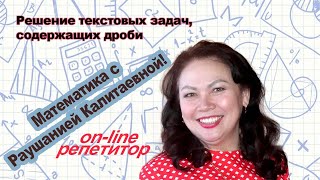 Решение текстовых задач, содержащих дроби

Математика с Раушанией Калитаевной!

on-line репетитор